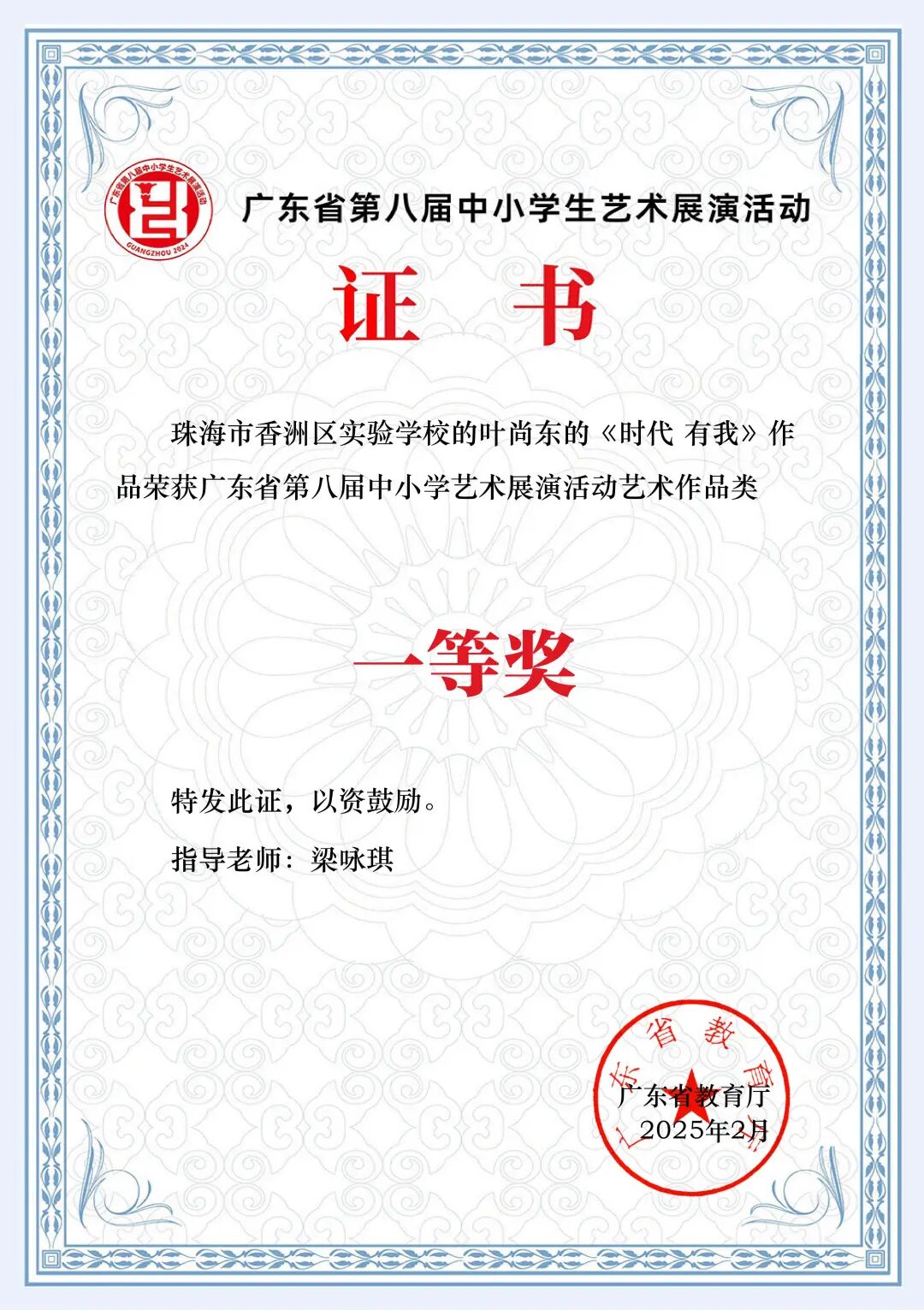 广东省第八届中小学生艺术展演活动
GUANGZHOU 2024

广东省第八届中小学生艺术展演活动

证 书

珠海市香洲区实验学校的叶尚东的《时代 有我》作品荣获广东省第八届中小学艺术展演活动艺术作品类

一等奖

特发此证，以资鼓励。

指导老师：梁咏琪

广东省教育厅
广东省教育厅
2025年2月